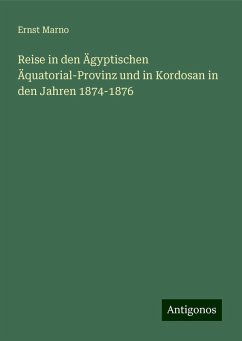 Ernst Marno

Reise in den Ägyptischen Äquatorial-Provinz und in Kordosan in den Jahren 1874-1876

Antigonos